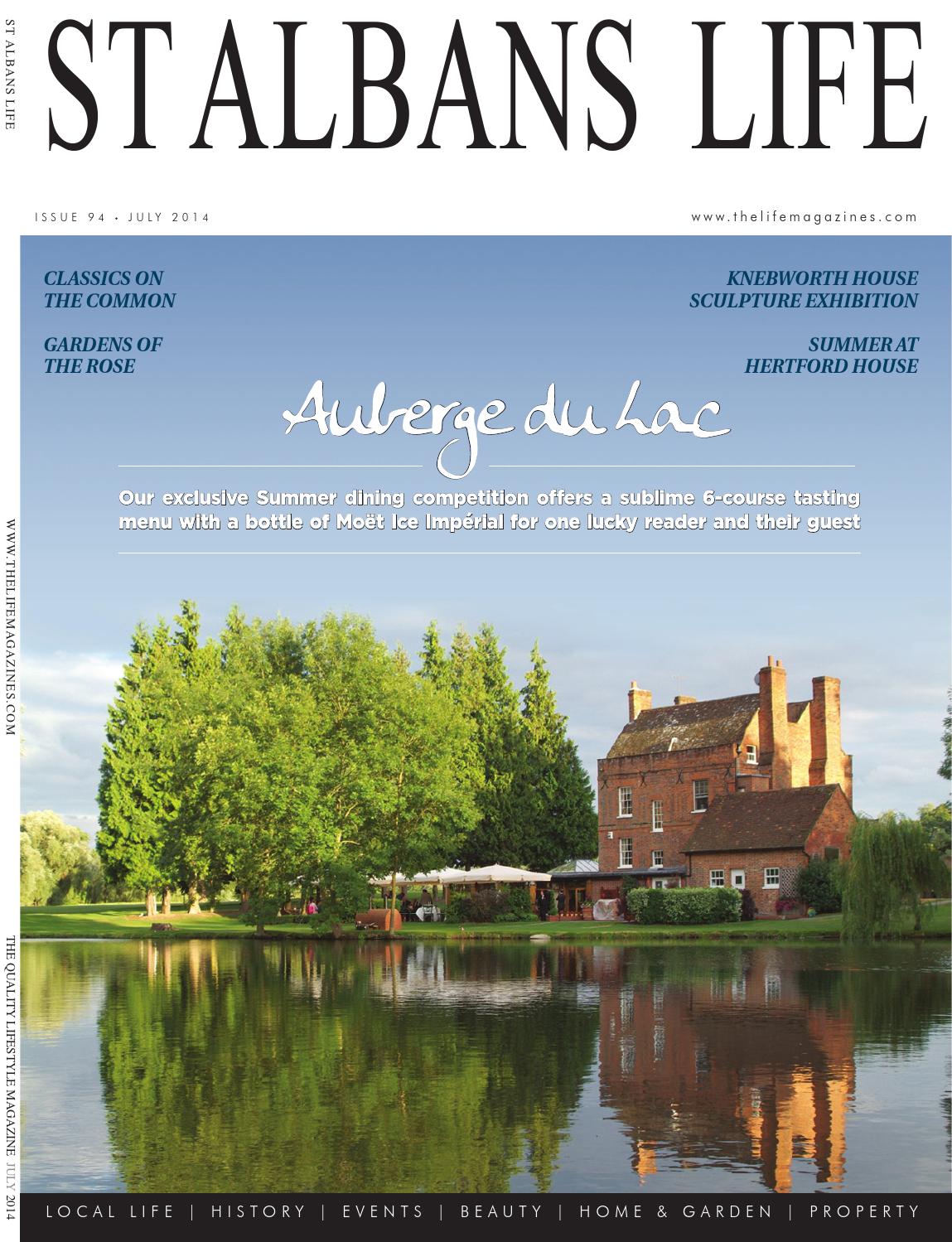 ST ALBANS LIFE

ST ALBANS LIFE

ISSUE 94 • JULY 2014

www.thelifemagazines.com

CLASSICS ON THE COMMON

GARDENS OF THE ROSE

KNEBWORTH HOUSE SCULPTURE EXHIBITION

SUMMER AT HERTFORD HOUSE

Auberge du Lac

Our exclusive Summer dining competition offers a sublime 6-course tasting menu with a bottle of Moët Ice Impérial for one lucky reader and their guest

WWW.THELIFEMAGAZINES.COM

THE QUALITY LIFESTYLE MAGAZINE JULY 2014

LOCAL LIFE | HISTORY | EVENTS | BEAUTY | HOME & GARDEN | PROPERTY